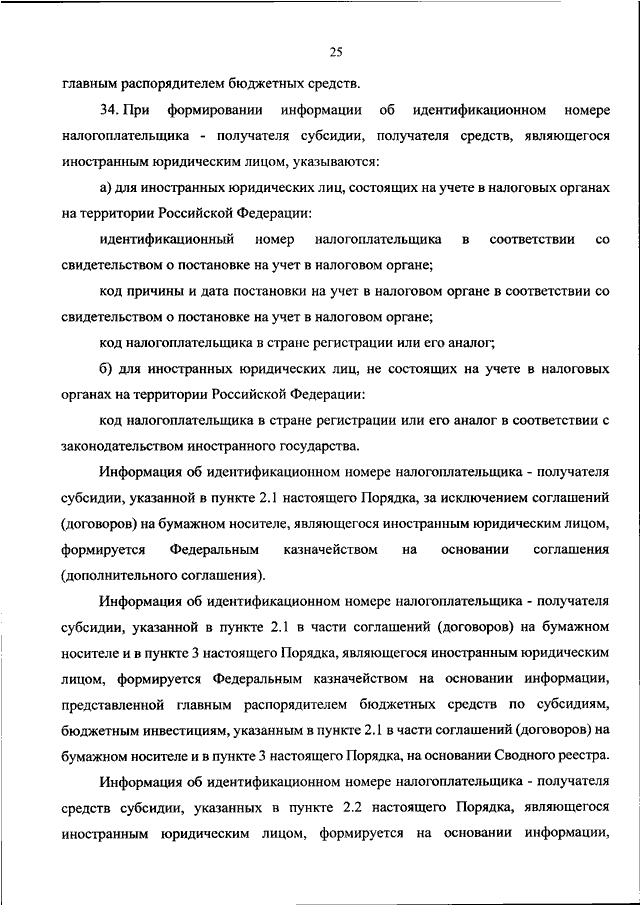 25

главным распорядителем бюджетных средств.

34. При формировании информации об идентификационном номере налогоплательщика - получателя субсидии, получателя средств, являющегося иностранным юридическим лицом, указываются:

а) для иностранных юридических лиц, состоящих на учете в налоговых органах на территории Российской Федерации:

идентификационный номер налогоплательщика в соответствии со свидетельством о постановке на учет в налоговом органе;

код причины и дата постановки на учет в налоговом органе в соответствии со свидетельством о постановке на учет в налоговом органе;

код налогоплательщика в стране регистрации или его аналог;

б) для иностранных юридических лиц, не состоящих на учете в налоговых органах на территории Российской Федерации:

код налогоплательщика в стране регистрации или его аналог в соответствии с законодательством иностранного государства.

Информация об идентификационном номере налогоплательщика - получателя субсидии, указанной в пункте 2.1 настоящего Порядка, за исключением соглашений (договоров) на бумажном носителе, являющегося иностранным юридическим лицом, формируется Федеральным казначейством на основании соглашения (дополнительного соглашения).

Информация об идентификационном номере налогоплательщика - получателя субсидии, указанной в пункте 2.1 в части соглашений (договоров) на бумажном носителе и в пункте 3 настоящего Порядка, являющегося иностранным юридическим лицом, формируется Федеральным казначейством на основании информации, представленной главным распорядителем бюджетных средств по субсидиям, бюджетным инвестициям, указанным в пункте 2.1 в части соглашений (договоров) на бумажном носителе и в пункте 3 настоящего Порядка, на основании Сводного реестра.

Информация об идентификационном номере налогоплательщика - получателя средств субсидии, указанных в пункте 2.2 настоящего Порядка, являющегося иностранным юридическим лицом, формируется на основании информации,